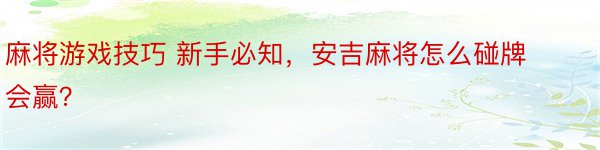 麻将游戏技巧 新手必知，安吉麻将怎么碰牌会赢?